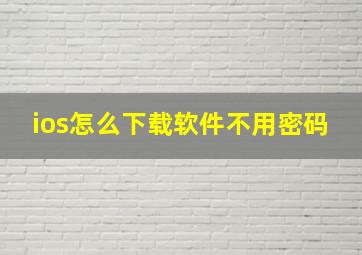 ios怎么下载软件不用密码